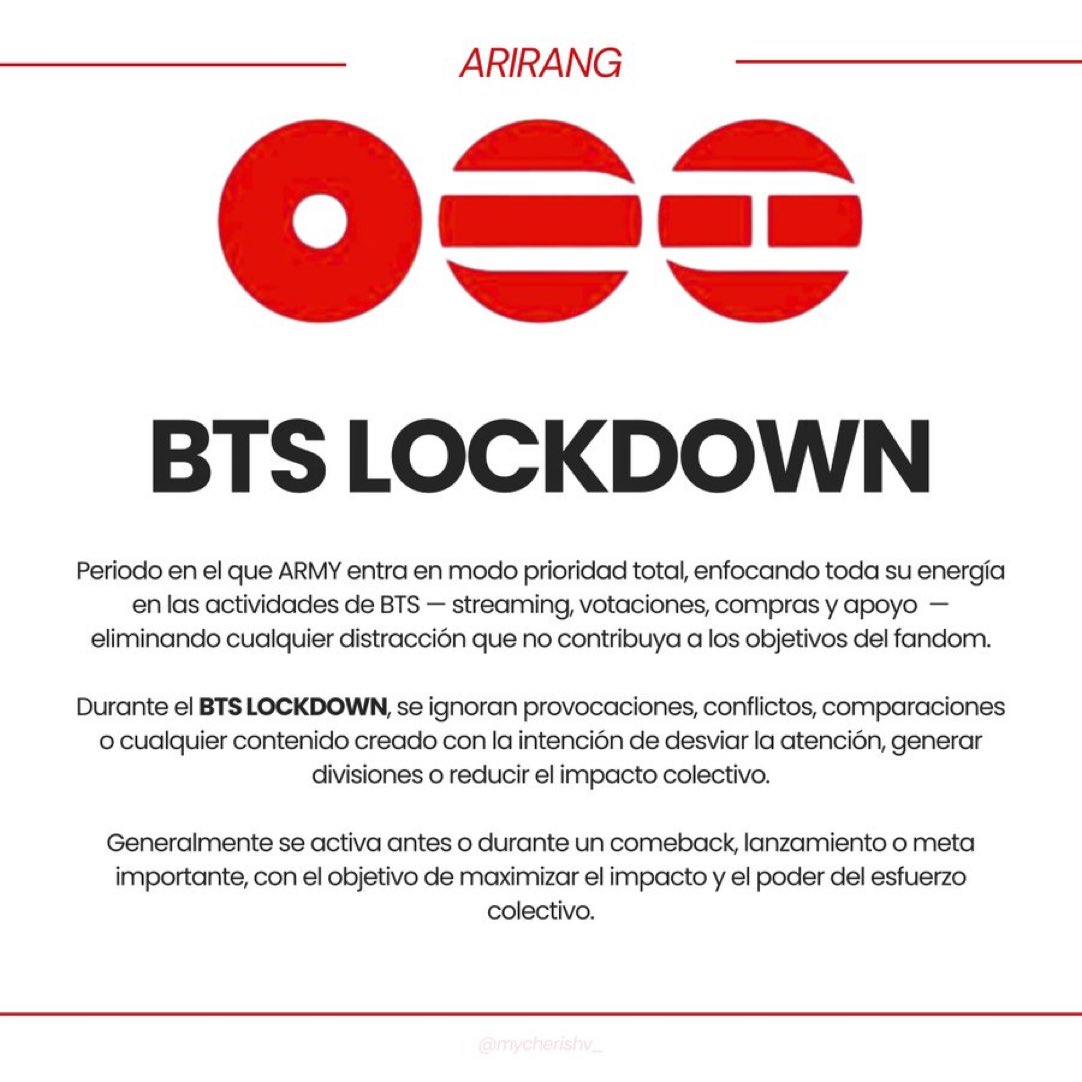 ARIRANG

BTS LOCKDOWN

Periodo en el que ARMY entra en modo prioridad total, enfocando toda su energía en las actividades de BTS — streaming, votaciones, compras y apoyo — eliminando cualquier distracción que no contribuya a los objetivos del fandom.

Durante el BTS LOCKDOWN, se ignoran provocaciones, conflictos, comparaciones o cualquier contenido creado con la intención de desviar la atención, generar divisiones o reducir el impacto colectivo.

Generalmente se activa antes o durante un comeback, lanzamiento o meta importante, con el objetivo de maximizar el impacto y el poder del esfuerzo colectivo.

@mycherishv_